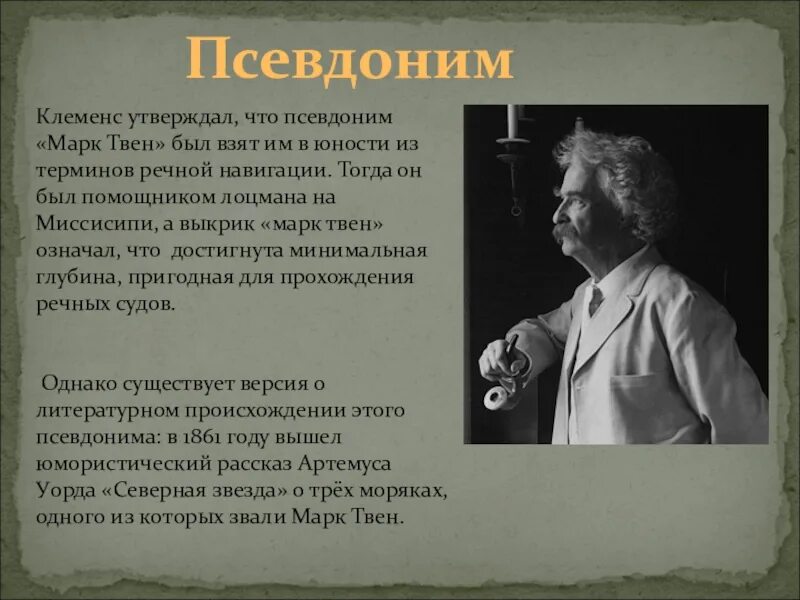 Псевдоним

Клеменс утверждал, что псевдоним «Марк Твен» был взят им в юности из терминов речной навигации. Тогда он был помощником лоцмана на Миссисипи, а выкрик «марк твен» означал, что достигнута минимальная глубина, пригодная для прохождения речных судов.

Однако существует версия о литературном происхождении этого псевдонима: в 1861 году вышел юмористический рассказ Артемуса Уорда «Северная звезда» о трёх моряках, одного из которых звали Марк Твен.